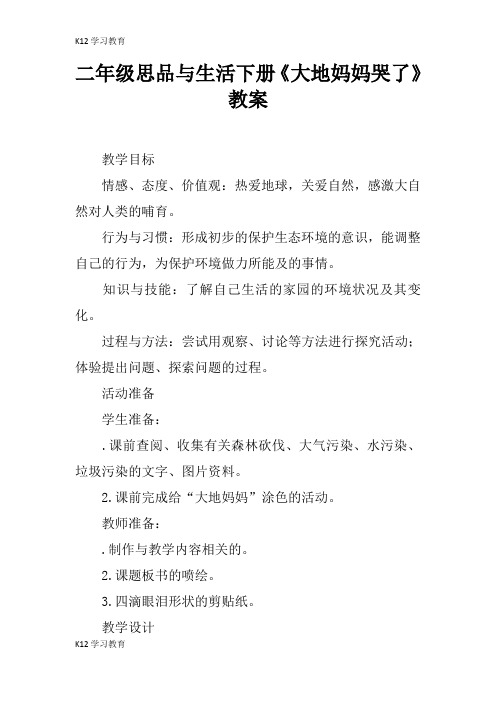 K12 学习教育

二年级思品与生活下册《大地妈妈哭了》教案

教学目标

情感、态度、价值观：热爱地球，关爱自然，感激大自然对人类的哺育。

行为与习惯：形成初步的保护生态环境的意识，能调整自己的行为，为保护环境做力所能及的事情。

知识与技能：了解自己生活的家园的环境状况及其变化。

过程与方法：尝试用观察、讨论等方法进行探究活动；体验提出问题、探索问题的过程。

活动准备

学生准备：

. 课前查阅、收集有关森林砍伐、大气污染、水污染、垃圾污染的文字、图片资料。

2. 课前完成给“大地妈妈”涂色的活动。

教师准备：

. 制作与教学内容相关的。

2. 课题板书的喷绘。

3. 四滴眼泪形状的剪贴纸。

教学设计

K12 学习教育